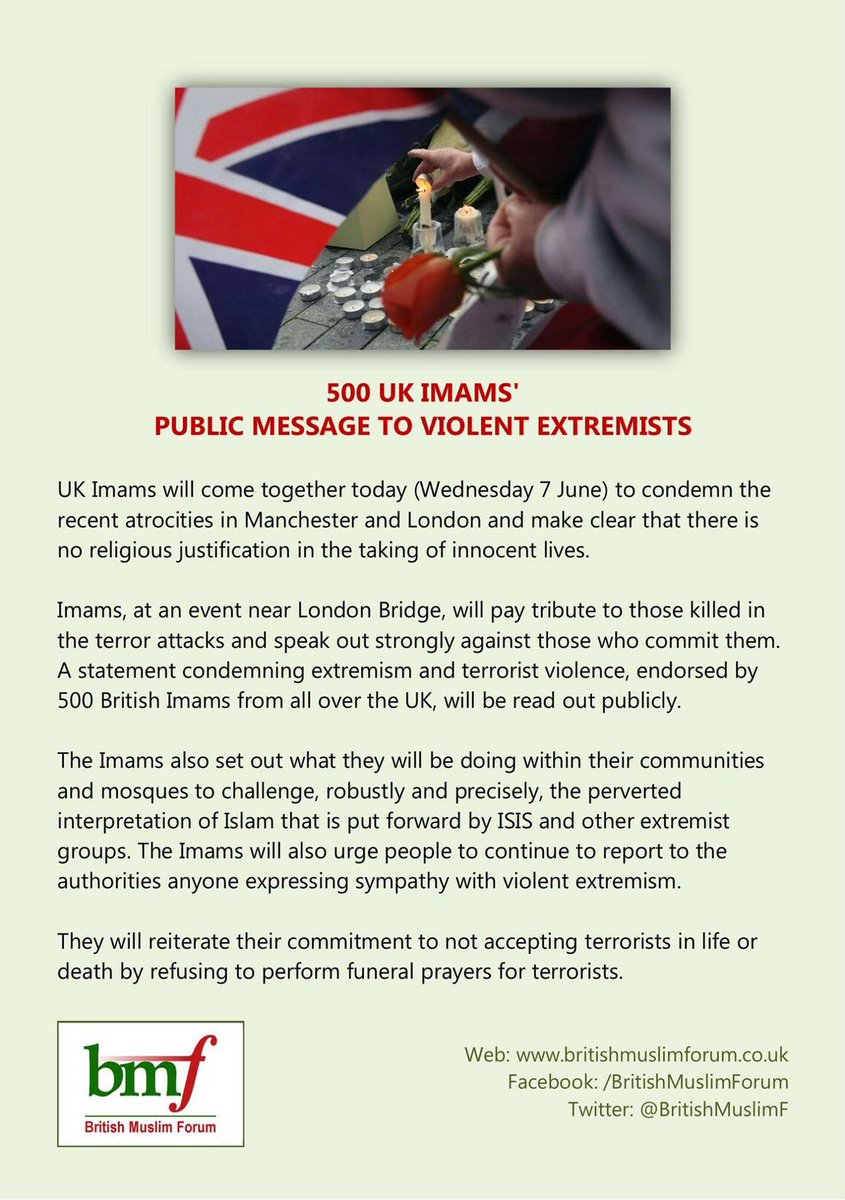 500 UK IMAMS'
PUBLIC MESSAGE TO VIOLENT EXTREMISTS

UK Imams will come together today (Wednesday 7 June) to condemn the recent atrocities in Manchester and London and make clear that there is no religious justification in the taking of innocent lives.

Imams, at an event near London Bridge, will pay tribute to those killed in the terror attacks and speak out strongly against those who commit them. A statement condemning extremism and terrorist violence, endorsed by 500 British Imams from all over the UK, will be read out publicly.

The Imams also set out what they will be doing within their communities and mosques to challenge, robustly and precisely, the perverted interpretation of Islam that is put forward by ISIS and other extremist groups. The Imams will also urge people to continue to report to the authorities anyone expressing sympathy with violent extremism.

They will reiterate their commitment to not accepting terrorists in life or death by refusing to perform funeral prayers for terrorists.

bmf
British Muslim Forum

Web: www.britishmuslimforum.co.uk
Facebook: /BritishMuslimForum
Twitter: @BritishMuslimF